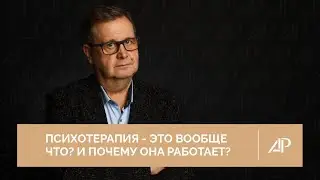 ПСИХОТЕРАПИЯ - ЭТО ВООБЩЕ ЧТО? И ПОЧЕМУ ОНА РАБОТАЕТ?

АР